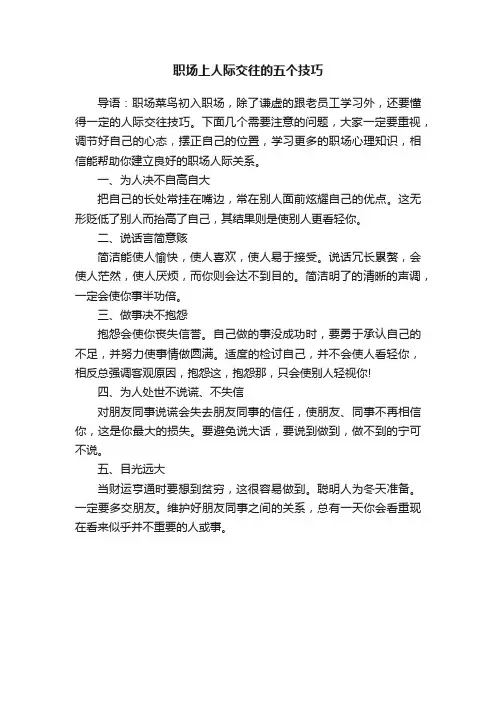 职场上人际交往的五个技巧

导语：职场菜鸟初入职场，除了谦虚的跟老员工学习外，还要懂得一定的人际交往技巧。下面几个需要注意的问题，大家一定要重视，调节好自己的心态，摆正自己的位置，学习更多的职场心理知识，相信能帮助你建立良好的职场人际关系。

一、为人决不自高自大

把自己的长处常挂在嘴边，常在别人面前炫耀自己的优点。这无形贬低了别人而抬高了自己，其结果则是使别人更看轻你。

二、说话言简意赅

简洁能使人愉快，使人喜欢，使人易于接受。说话冗长累赘，会使人茫然，使人厌烦，而你则会达不到目的。简洁明了的清晰的声调，一定会使你事半功倍。

三、做事决不抱怨

抱怨会使你丧失信誉。自己做的事没成功时，要勇于承认自己的不足，并努力使事情做圆满。适度的检讨自己，并不会使人看轻你，相反总强调客观原因，抱怨这，抱怨那，只会使别人轻视你!

四、为人处世不说谎、不失信

对朋友同事说谎会失去朋友同事的信任，使朋友、同事不再相信你，这是你最大的损失。要避免说大话，要说到做到，做不到的宁可不说。

五、目光远大

当财运亨通时要想到贫穷，这很容易做到。聪明人为冬天准备。一定要多交朋友。维护好朋友同事之间的关系，总有一天你会看重现在看来似乎并不重要的人或事。